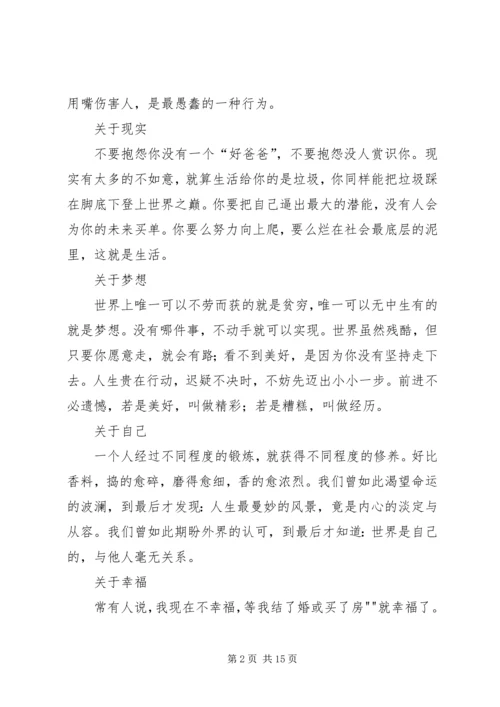 用嘴伤害人，是最愚蠢的一种行为。

关于现实

不要抱怨你没有一个“好爸爸”，不要抱怨没人赏识你。现实有太多的不如意，就算生活给你的是垃圾，你同样能把垃圾踩在脚底下登上世界之巅。你要把自己逼出最大的潜能，没有人会为你的未来买单。你要么努力向上爬，要么烂在社会最底层的泥里，这就是生活。

关于梦想

世界上唯一可以不劳而获的就是贫穷，唯一可以无中生有的就是梦想。没有哪件事，不动手就可以实现。世界虽然残酷，但只要你愿意走，就会有路；看不到美好，是因为你没有坚持走下去。人生贵在行动，迟疑不决时，不妨先迈出小小一步。前进不必遗憾，若是美好，叫做精彩；若是糟糕，叫做经历。

关于自己

一个人经过不同程度的锻炼，就获得不同程度的修养。好比香料，捣的愈碎，磨得愈细，香的愈浓烈。我们曾如此渴望命运的波澜，到最后才发现：人生最曼妙的风景，竟是内心的淡定与从容。我们曾如此期盼外界的认可，到最后才知道：世界是自己的，与他人毫无关系。

关于幸福

常有人说，我现在不幸福，等我结了婚或买了房""就幸福了。

第 2 页 共 15 页